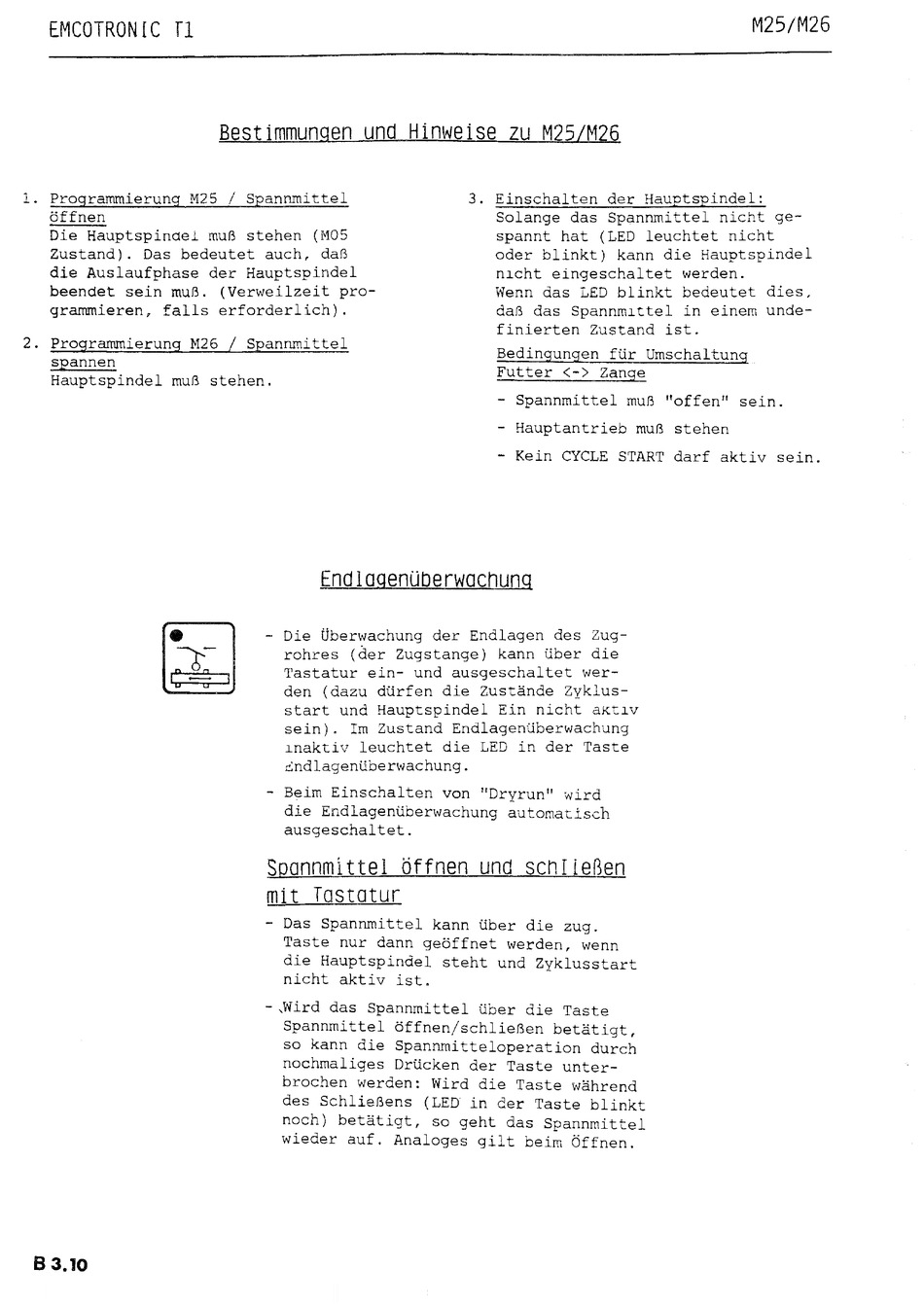 EMCOTRONIC T1

M25/M26

Bestimmungen und Hinweise zu M25/M26

1. Programmierung M25 / Spannmittel öffnen
Die Hauptspindel muß stehen (M05 Zustand). Das bedeutet auch, daß die Auslaufphase der Hauptspindel beendet sein muß. (Verweilzeit programmieren, falls erforderlich).

2. Programmierung M26 / Spannmittel spannen
Hauptspindel muß stehen.

3. Einschalten der Hauptspindel:
Solange das Spannmittel nicht gespannt hat (LED leuchtet nicht oder blinkt) kann die Hauptspindel nicht eingeschaltet werden.
Wenn das LED blinkt bedeutet dies, daß das Spannmittel in einem undefinierten Zustand ist.

Bedingungen für Umschaltung Futter <-> Zange

- Spannmittel muß "offen" sein.
- Hauptantrieb muß stehen
- Kein CYCLE START darf aktiv sein.

Endlagenüberwachung

- Die Überwachung der Endlagen des Zugrohres (der Zugstange) kann über die Tastatur ein- und ausgeschaltet werden (dazu dürfen die Zustände Zyklusstart und Hauptspindel Ein nicht aktiv sein). Im Zustand Endlagenüberwachung inaktiv leuchtet die LED in der Taste Endlagenüberwachung.

- Beim Einschalten von "Dryrun" wird die Endlagenüberwachung automatisch ausgeschaltet.

Spannmittel öffnen und schließen mit Tastatur

- Das Spannmittel kann über die zug. Taste nur dann geöffnet werden, wenn die Hauptspindel steht und Zyklusstart nicht aktiv ist.

- Wird das Spannmittel über die Taste Spannmittel öffnen/schließen betätigt, so kann die Spannmitteloperation durch nochmaliges Drücken der Taste unterbrochen werden: Wird die Taste während des Schließens (LED in der Taste blinkt noch) betätigt, so geht das Spannmittel wieder auf. Analoges gilt beim Öffnen.

B 3.10